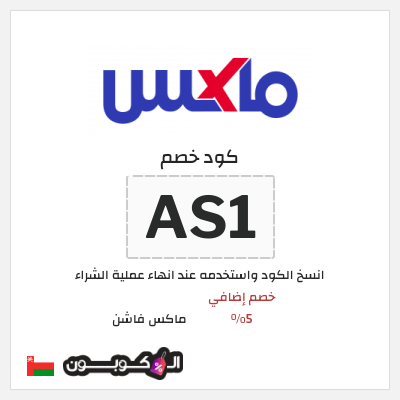 ماكس

كود خصم

AS1

انسخ الكود واستخدمه عند انهاء عملية الشراء

خصم إضافي

5%

ماكس فاشن

الكوبون